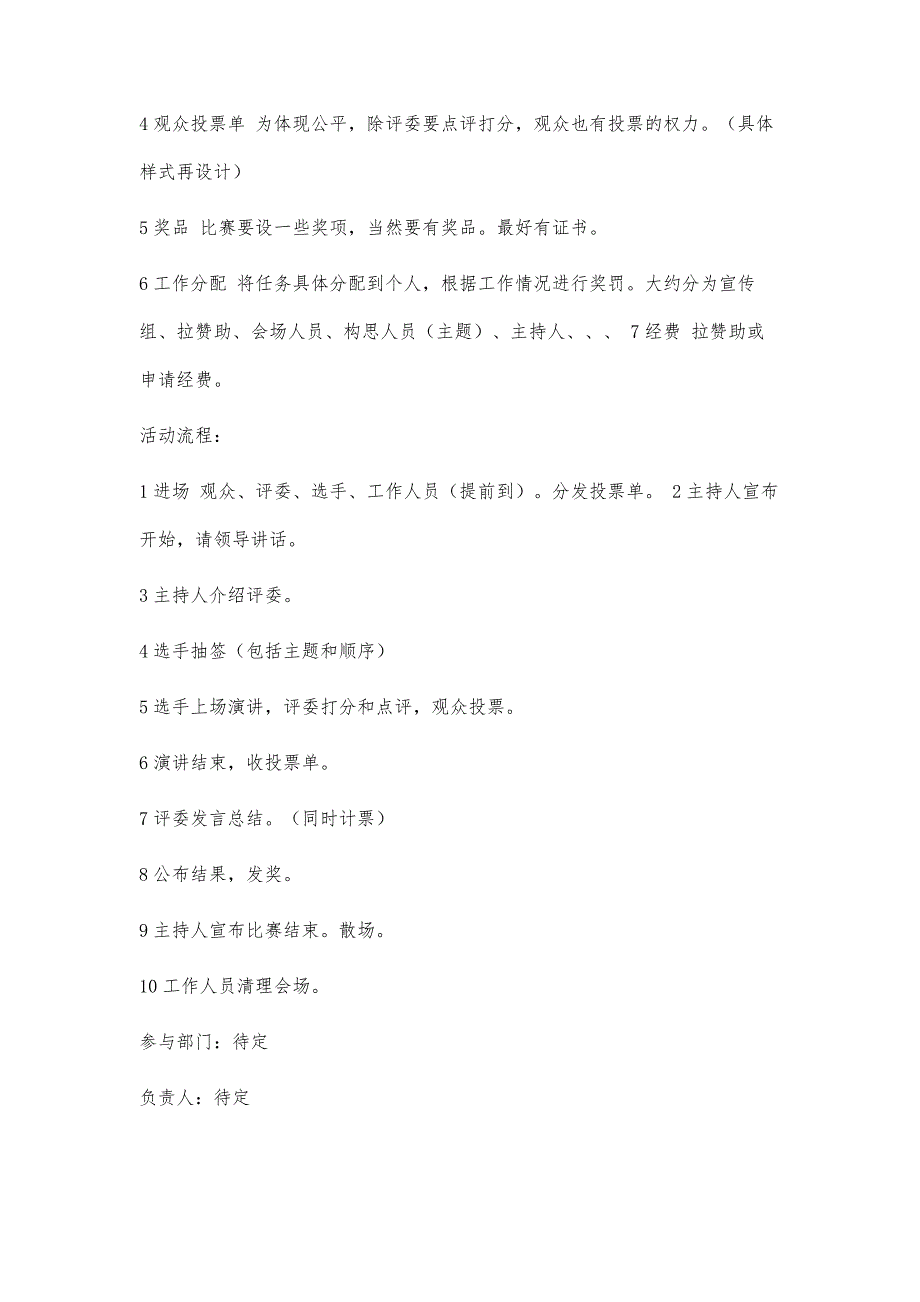 4 观众投票单 为体现公平，除评委要点评打分，观众也有投票的权力。（具体样式再设计）

5 奖品 比赛要设一些奖项，当然要有奖品。最好有证书。

6 工作分配 将任务具体分配到个人，根据工作情况进行奖罚。大约分为宣传组、拉赞助、会场人员、构思人员（主题）、主持人、、、 7 经费 拉赞助或申请经费。

活动流程：

1 进场 观众、评委、选手、工作人员（提前到）。分发投票单。 2 主持人宣布开始，请领导讲话。

3 主持人介绍评委。

4 选手抽签（包括主题和顺序）

5 选手上场演讲，评委打分和点评，观众投票。

6 演讲结束，收投票单。

7 评委发言总结。（同时计票）

8 公布结果，发奖。

9 主持人宣布比赛结束。散场。

10 工作人员清理会场。

参与部门：待定

负责人：待定